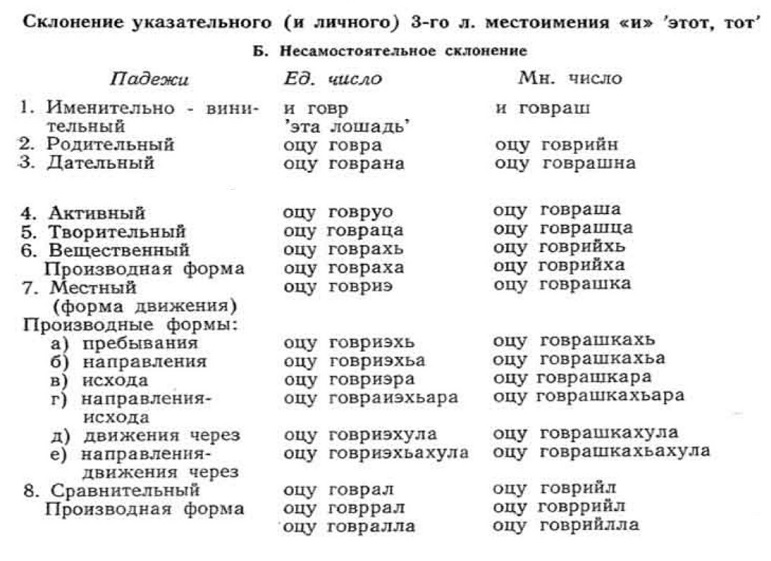 Склонение указательного (и личного) 3-го л. местоимения «и» 'этот, тот'

Б. Несамостоятельное склонение

| Падежи | Ед. число | Мн. число |
|---|---|---|
| 1. Именительно - винительный | и говр 'эта лошадь' | и говраш |
| 2. Родительный | оцу говра | оцу говрийн |
| 3. Дательный | оцу говрана | оцу говрашна |
| 4. Активный | оцу говруо | оцу говраша |
| 5. Творительный | оцу говраца | оцу говрашца |
| 6. Вещественный | оцу говрахь | оцу говрийхь |
| Производная форма | оцу говраха | оцу говрийха |
| 7. Местный (форма движения) | оцу говриэ | оцу говрашка |
| Производные формы: | | |
| а) пребывания | оцу говриэхь | оцу говрашкахь |
| б) направления | оцу говриэхьа | оцу говрашкахьа |
| в) исхода | оцу говриэра | оцу говрашкара |
| г) направления-исхода | оцу говраиэхьара | оцу говрашкахьара |
| д) движения через | оцу говриэхула | оцу говрашкахула |
| е) направления-движения через | оцу говриэхьахула | оцу говрашкахьахула |
| 8. Сравнительный | оцу говрал | оцу говрийл |
| Производная форма | оцу говррал | оцу говррийл |
| | оцу говралла | оцу говрийлла |